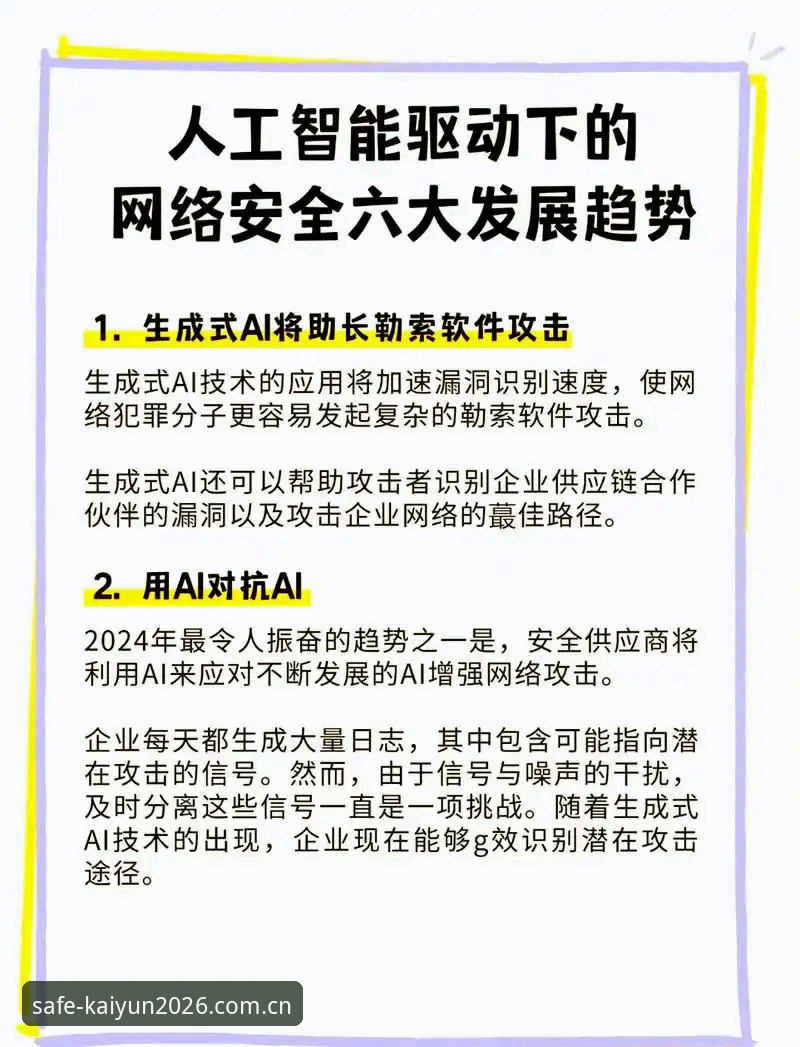 人工智能驱动下的
网络安全六大发展趋势

1. 生成式AI将助长勒索软件攻击

生成式AI技术的应用将加速漏洞识别速度，使网络犯罪分子更容易发起复杂的勒索软件攻击。

生成式AI还可以帮助攻击者识别企业供应链合作伙伴的漏洞以及攻击企业网络的蕞佳路径。

2. 用AI对抗AI

2024年最令人振奋的趋势之一是，安全供应商将利用AI来应对不断发展的AI增强网络攻击。

企业每天都生成大量日志，其中包含可能指向潜在攻击的信号。然而，由于信号与噪声的干扰，及时分离这些信号一直是一项挑战。随着生成式AI技术的出现，企业现在能够g效识别潜在攻击途径。

safe-kaiyun2026.com.cn